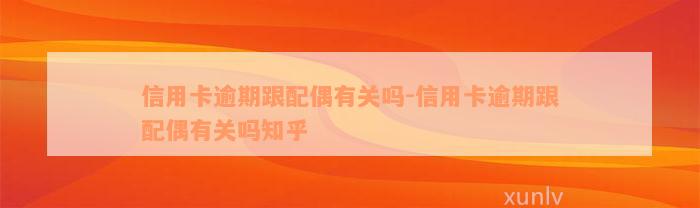 信用卡逾期跟配偶有关吗-信用卡逾期跟配偶有关吗知乎

xunlv